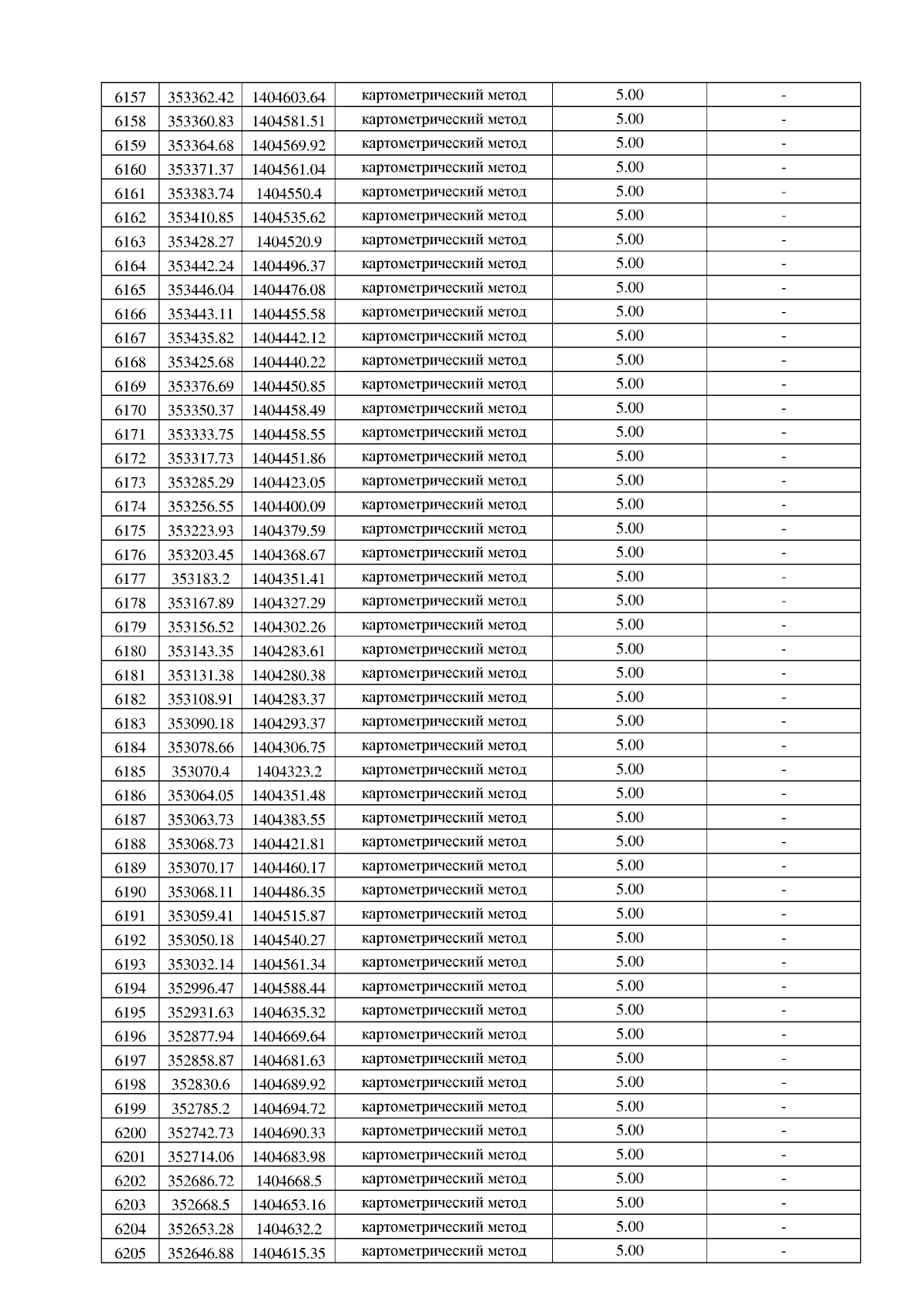 | 6157 | 353362.42 | 1404603.64 | картометрический метод | 5.00 | - |
|---|---|---|---|---|---|
| 6158 | 353360.83 | 1404581.51 | картометрический метод | 5.00 | - |
| 6159 | 353364.68 | 1404569.92 | картометрический метод | 5.00 | - |
| 6160 | 353371.37 | 1404561.04 | картометрический метод | 5.00 | - |
| 6161 | 353383.74 | 1404550.4 | картометрический метод | 5.00 | - |
| 6162 | 353410.85 | 1404535.62 | картометрический метод | 5.00 | - |
| 6163 | 353428.27 | 1404520.9 | картометрический метод | 5.00 | - |
| 6164 | 353442.24 | 1404496.37 | картометрический метод | 5.00 | - |
| 6165 | 353446.04 | 1404476.08 | картометрический метод | 5.00 | - |
| 6166 | 353443.11 | 1404455.58 | картометрический метод | 5.00 | - |
| 6167 | 353435.82 | 1404442.12 | картометрический метод | 5.00 | - |
| 6168 | 353425.68 | 1404440.22 | картометрический метод | 5.00 | - |
| 6169 | 353376.69 | 1404450.85 | картометрический метод | 5.00 | - |
| 6170 | 353350.37 | 1404458.49 | картометрический метод | 5.00 | - |
| 6171 | 353333.75 | 1404458.55 | картометрический метод | 5.00 | - |
| 6172 | 353317.73 | 1404451.86 | картометрический метод | 5.00 | - |
| 6173 | 353285.29 | 1404423.05 | картометрический метод | 5.00 | - |
| 6174 | 353256.55 | 1404400.09 | картометрический метод | 5.00 | - |
| 6175 | 353223.93 | 1404379.59 | картометрический метод | 5.00 | - |
| 6176 | 353203.45 | 1404368.67 | картометрический метод | 5.00 | - |
| 6177 | 353183.2 | 1404351.41 | картометрический метод | 5.00 | - |
| 6178 | 353167.89 | 1404327.29 | картометрический метод | 5.00 | - |
| 6179 | 353156.52 | 1404302.26 | картометрический метод | 5.00 | - |
| 6180 | 353143.35 | 1404283.61 | картометрический метод | 5.00 | - |
| 6181 | 353131.38 | 1404280.38 | картометрический метод | 5.00 | - |
| 6182 | 353108.91 | 1404283.37 | картометрический метод | 5.00 | - |
| 6183 | 353090.18 | 1404293.37 | картометрический метод | 5.00 | - |
| 6184 | 353078.66 | 1404306.75 | картометрический метод | 5.00 | - |
| 6185 | 353070.4 | 1404323.2 | картометрический метод | 5.00 | - |
| 6186 | 353064.05 | 1404351.48 | картометрический метод | 5.00 | - |
| 6187 | 353063.73 | 1404383.55 | картометрический метод | 5.00 | - |
| 6188 | 353068.73 | 1404421.81 | картометрический метод | 5.00 | - |
| 6189 | 353070.17 | 1404460.17 | картометрический метод | 5.00 | - |
| 6190 | 353068.11 | 1404486.35 | картометрический метод | 5.00 | - |
| 6191 | 353059.41 | 1404515.87 | картометрический метод | 5.00 | - |
| 6192 | 353050.18 | 1404540.27 | картометрический метод | 5.00 | - |
| 6193 | 353032.14 | 1404561.34 | картометрический метод | 5.00 | - |
| 6194 | 352996.47 | 1404588.44 | картометрический метод | 5.00 | - |
| 6195 | 352931.63 | 1404635.32 | картометрический метод | 5.00 | - |
| 6196 | 352877.94 | 1404669.64 | картометрический метод | 5.00 | - |
| 6197 | 352858.87 | 1404681.63 | картометрический метод | 5.00 | - |
| 6198 | 352830.6 | 1404689.92 | картометрический метод | 5.00 | - |
| 6199 | 352785.2 | 1404694.72 | картометрический метод | 5.00 | - |
| 6200 | 352742.73 | 1404690.33 | картометрический метод | 5.00 | - |
| 6201 | 352714.06 | 1404683.98 | картометрический метод | 5.00 | - |
| 6202 | 352686.72 | 1404668.5 | картометрический метод | 5.00 | - |
| 6203 | 352668.5 | 1404653.16 | картометрический метод | 5.00 | - |
| 6204 | 352653.28 | 1404632.2 | картометрический метод | 5.00 | - |
| 6205 | 352646.88 | 1404615.35 | картометрический метод | 5.00 | - |